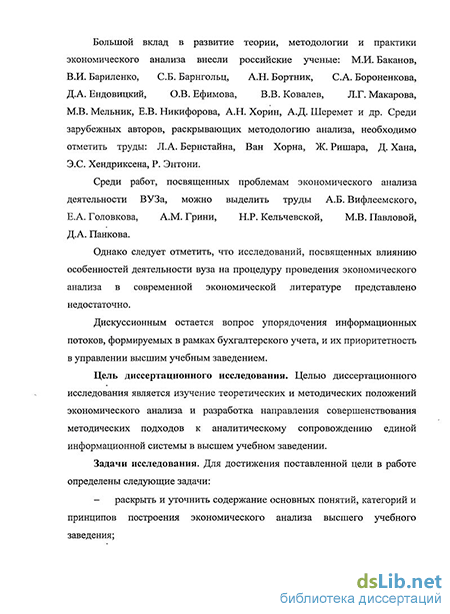 Большой вклад в развитие теории, методологии и практики экономического анализа внесли российские ученые: М.И. Баканов, В.И. Бариленко, С.Б. Барнгольц, А.Н. Бортник, С.А. Бороненкова, Д.А. Ендовицкий, О.В. Ефимова, В.В. Ковалев, Л.Г. Макарова, М.В. Мельник, Е.В. Никифорова, А.Н. Хорин, А.Д. Шеремет и др. Среди зарубежных авторов, раскрывающих методологию анализа, необходимо отметить труды: Л.А. Бернстайна, Ван Хорна, Ж. Ришара, Д. Хана, Э.С. Хендриксена, Р. Энтони.

Среди работ, посвященных проблемам экономического анализа деятельности ВУЗа, можно выделить труды А.Б. Вифлеемского, Е.А. Головкова, А.М. Грини, Н.Р. Кельчевской, М.В. Павловой, Д.А. Панкова.

Однако следует отметить, что исследований, посвященных влиянию особенностей деятельности вуза на процедуру проведения экономического анализа в современной экономической литературе представлено недостаточно.

Дискуссионным остается вопрос упорядочения информационных потоков, формируемых в рамках бухгалтерского учета, и их приоритетность в управлении высшим учебным заведением.

Цель диссертационного исследования. Целью диссертационного исследования является изучение теоретических и методических положений экономического анализа и разработка направления совершенствования методических подходов к аналитическому сопровождению единой информационной системы в высшем учебном заведении.

Задачи исследования. Для достижения поставленной цели в работе определены следующие задачи:

– раскрыть и уточнить содержание основных понятий, категорий и принципов построения экономического анализа высшего учебного заведения;

dsLib.net
библиотека диссертаций